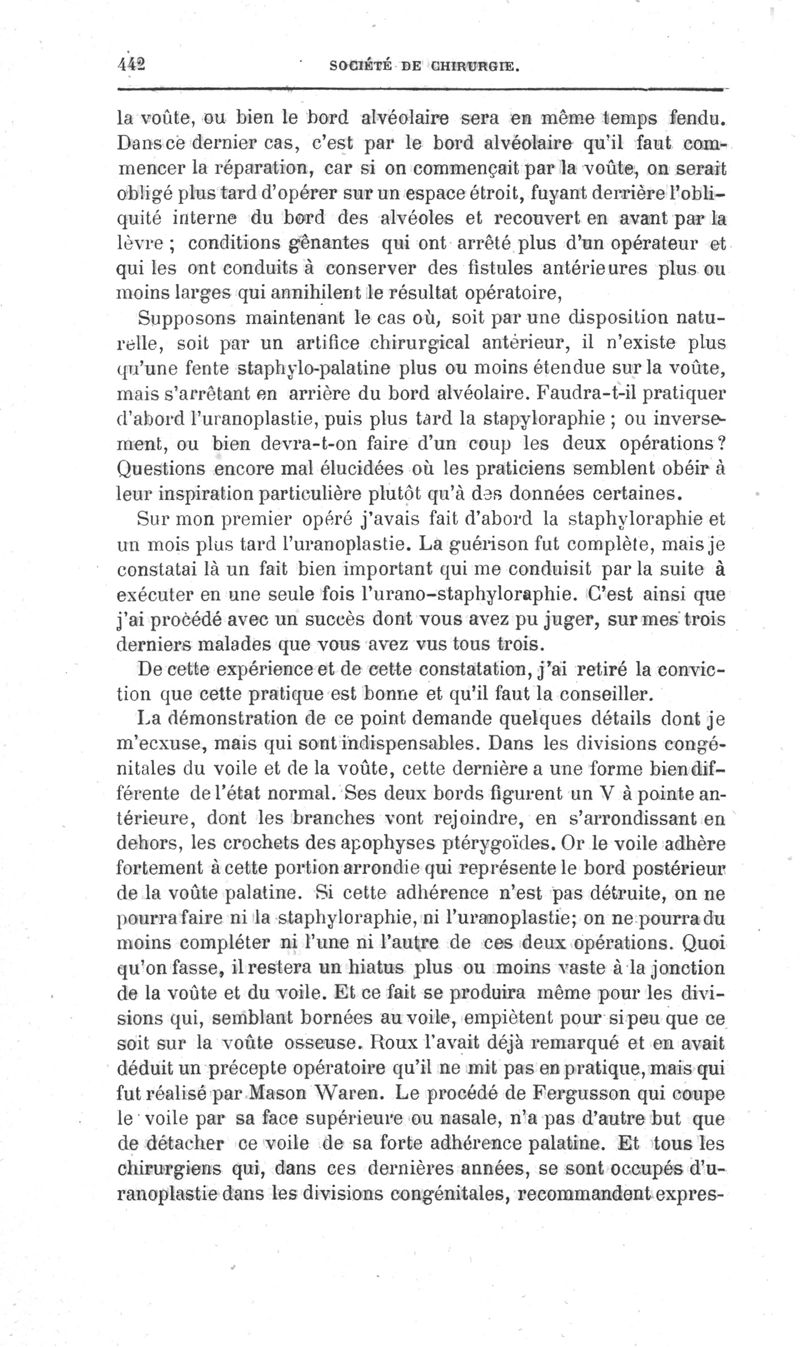 442 SOCIÉTÉ DE CHIRURGIE.

la voûte, ou bien le bord alvéolaire sera en même temps fendu. Dans ce dernier cas, c'est par le bord alvéolaire qu'il faut commencer la réparation, car si on commençait par la voûte, on serait obligé plus tard d'opérer sur un espace étroit, fuyant derrière l'obliquité interne du bord des alvéoles et recouvert en avant par la lèvre ; conditions gênantes qui ont arrêté plus d'un opérateur et qui les ont conduits à conserver des fistules antérieures plus ou moins larges qui annihilent le résultat opératoire,

Supposons maintenant le cas où, soit par une disposition naturelle, soit par un artifice chirurgical antérieur, il n'existe plus qu'une fente staphylo-palatine plus ou moins étendue sur la voûte, mais s'arrêtant en arrière du bord alvéolaire. Faudra-t-il pratiquer d'abord l'uranoplastie, puis plus tard la stapyloraphie ; ou inversement, ou bien devra-t-on faire d'un coup les deux opérations? Questions encore mal élucidées où les praticiens semblent obéir à leur inspiration particulière plutôt qu'à des données certaines.

Sur mon premier opéré j'avais fait d'abord la staphyloraphie et un mois plus tard l'uranoplastie. La guérison fut complète, mais je constatai là un fait bien important qui me conduisit par la suite à exécuter en une seule fois l'urano-staphyloraphie. C'est ainsi que j'ai procédé avec un succès dont vous avez pu juger, sur mes trois derniers malades que vous avez vus tous trois.

De cette expérience et de cette constatation, j'ai retiré la conviction que cette pratique est bonne et qu'il faut la conseiller.

La démonstration de ce point demande quelques détails dont je m'ecxuse, mais qui sont indispensables. Dans les divisions congénitales du voile et de la voûte, cette dernière a une forme bien différente de l'état normal. Ses deux bords figurent un V à pointe antérieure, dont les branches vont rejoindre, en s'arrondissant en dehors, les crochets des apophyses ptérygoïdes. Or le voile adhère fortement à cette portion arrondie qui représente le bord postérieur de la voûte palatine. Si cette adhérence n'est pas détruite, on ne pourra faire ni la staphyloraphie, ni l'uranoplastie; on ne pourra du moins compléter ni l'une ni l'autre de ces deux opérations. Quoi qu'on fasse, il restera un hiatus plus ou moins vaste à la jonction de la voûte et du voile. Et ce fait se produira même pour les divisions qui, semblant bornées au voile, empiètent pour si peu que ce soit sur la voûte osseuse. Roux l'avait déjà remarqué et en avait déduit un précepte opératoire qu'il ne mit pas en pratique, mais qui fut réalisé par Mason Waren. Le procédé de Fergusson qui coupe le voile par sa face supérieure ou nasale, n'a pas d'autre but que de détacher ce voile de sa forte adhérence palatine. Et tous les chirurgiens qui, dans ces dernières années, se sont occupés d'uranoplastie dans les divisions congénitales, recommandent expres-